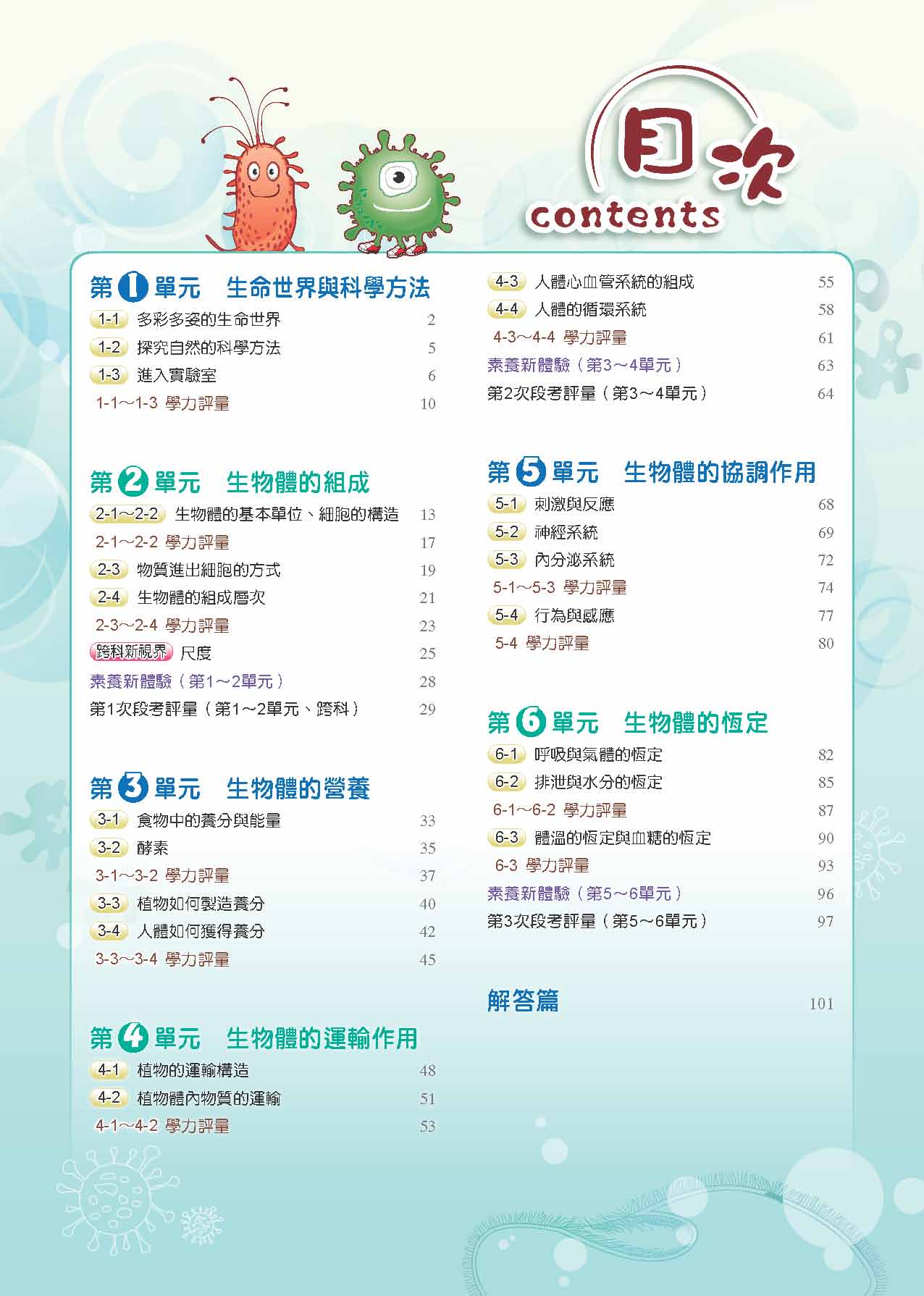 目次
contents

第1單元　生命世界與科學方法
1-1 多彩多姿的生命世界 2
1-2 探究自然的科學方法 5
1-3 進入實驗室 6
1-1～1-3 學力評量 10

第2單元　生物體的組成
2-1～2-2 生物體的基本單位、細胞的構造 13
2-1～2-2 學力評量 17
2-3 物質進出細胞的方式 19
2-4 生物體的組成層次 21
2-3～2-4 學力評量 23
跨科新視界 尺度 25
素養新體驗（第1～2單元） 28
第1次段考評量（第1～2單元、跨科） 29

第3單元　生物體的營養
3-1 食物中的養分與能量 33
3-2 酵素 35
3-1～3-2 學力評量 37
3-3 植物如何製造養分 40
3-4 人體如何獲得養分 42
3-3～3-4 學力評量 45

第4單元　生物體的運輸作用
4-1 植物的運輸構造 48
4-2 植物體內物質的運輸 51
4-1～4-2 學力評量 53
4-3 人體心血管系統的組成 55
4-4 人體的循環系統 58
4-3～4-4 學力評量 61
素養新體驗（第3～4單元） 63
第2次段考評量（第3～4單元） 64

第5單元　生物體的協調作用
5-1 刺激與反應 68
5-2 神經系統 69
5-3 內分泌系統 72
5-1～5-3 學力評量 74
5-4 行為與感應 77
5-4 學力評量 80

第6單元　生物體的恆定
6-1 呼吸與氣體的恆定 82
6-2 排泄與水分的恆定 85
6-1～6-2 學力評量 87
6-3 體溫的恆定與血糖的恆定 90
6-3 學力評量 93
素養新體驗（第5～6單元） 96
第3次段考評量（第5～6單元） 97

解答篇 101